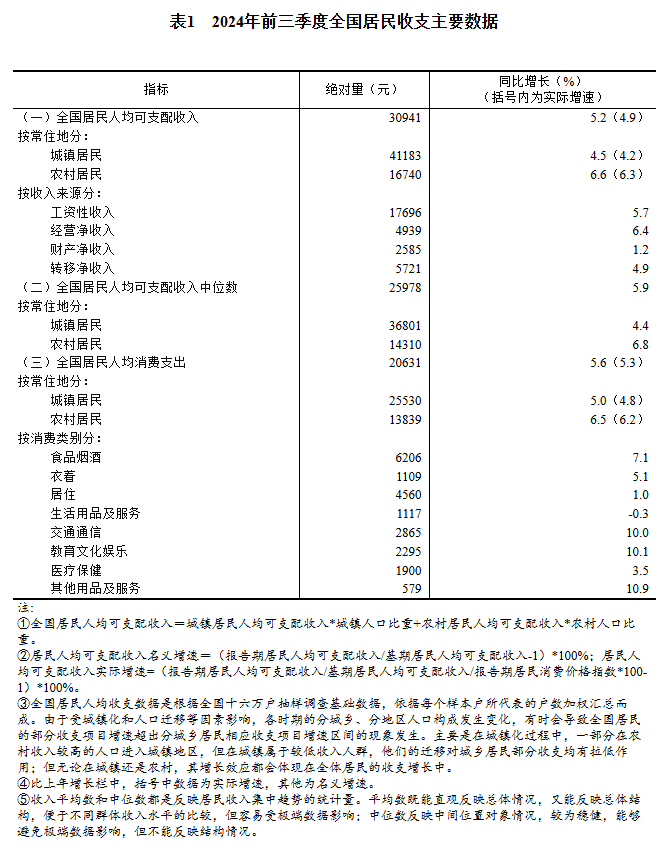 表1　2024年前三季度全国居民收支主要数据

| 指标 | 绝对量（元） | 同比增长（%）（括号内为实际增速） |
|---|---|---|
| （一）全国居民人均可支配收入 | 30941 | 5.2（4.9） |
| 按常住地分： | | |
| 城镇居民 | 41183 | 4.5（4.2） |
| 农村居民 | 16740 | 6.6（6.3） |
| 按收入来源分： | | |
| 工资性收入 | 17696 | 5.7 |
| 经营净收入 | 4939 | 6.4 |
| 财产净收入 | 2585 | 1.2 |
| 转移净收入 | 5721 | 4.9 |
| （二）全国居民人均可支配收入中位数 | 25978 | 5.9 |
| 按常住地分： | | |
| 城镇居民 | 36801 | 4.4 |
| 农村居民 | 14310 | 6.8 |
| （三）全国居民人均消费支出 | 20631 | 5.6（5.3） |
| 按常住地分： | | |
| 城镇居民 | 25530 | 5.0（4.8） |
| 农村居民 | 13839 | 6.5（6.2） |
| 按消费类别分： | | |
| 食品烟酒 | 6206 | 7.1 |
| 衣着 | 1109 | 5.1 |
| 居住 | 4560 | 1.0 |
| 生活用品及服务 | 1117 | -0.3 |
| 交通通信 | 2865 | 10.0 |
| 教育文化娱乐 | 2295 | 10.1 |
| 医疗保健 | 1900 | 3.5 |
| 其他用品及服务 | 579 | 10.9 |

注：
①全国居民人均可支配收入＝城镇居民人均可支配收入*城镇人口比重+农村居民人均可支配收入*农村人口比重。
②居民人均可支配收入名义增速＝（报告期居民人均可支配收入/基期居民人均可支配收入-1）*100%；居民人均可支配收入实际增速＝（报告期居民人均可支配收入/基期居民人均可支配收入/报告期居民消费价格指数*100-1）*100%。
③全国居民人均收支数据是根据全国十六万户抽样调查基础数据，依据每个样本户所代表的户数加权汇总而成。由于受城镇化和人口迁移等因素影响，各时期的分城乡、分地区人口构成发生变化，有时会导致全国居民的部分收支项目增速超出分城乡居民相应收支项目增速区间的现象发生。主要是在城镇化过程中，一部分在农村收入较高的人口进入城镇地区，但在城镇属于较低收入人群，他们的迁移对城乡居民部分收支均有拉低作用；但无论在城镇还是农村，其增长效应都会体现在全体居民的收支增长中。
④比上年增长栏中，括号中数据为实际增速，其他为名义增速。
⑤收入平均数和中位数都是反映居民收入集中趋势的统计量。平均数既能直观反映总体情况，又能反映总体结构，便于不同群体收入水平的比较，但容易受极端数据影响；中位数反映中间位置对象情况，较为稳健，能够避免极端数据影响，但不能反映结构情况。